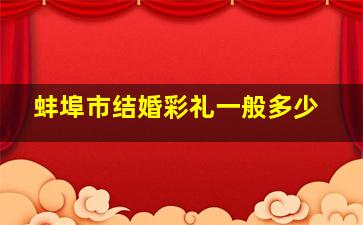 蚌埠市结婚彩礼一般多少